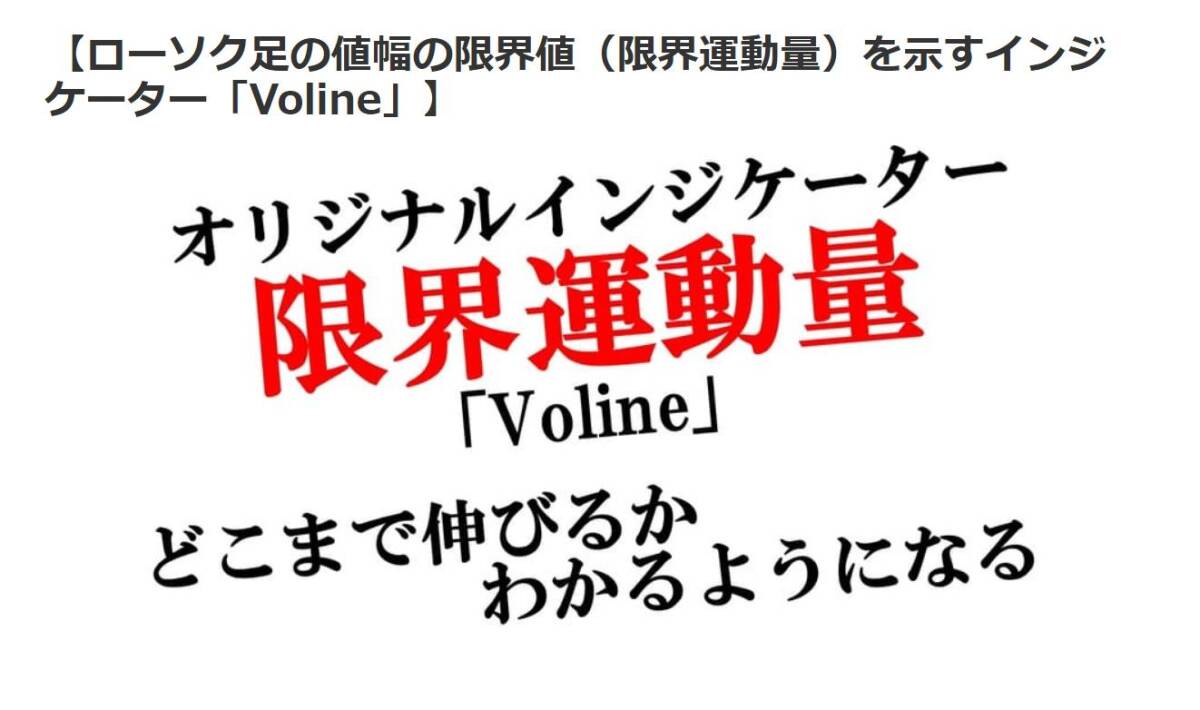 【ローソク足の値幅の限界値（限界運動量）を示すインジケーター「Voline」】

オリジナルインジケーター
限界運動量
「Voline」

どこまで伸びるか
わかるようになる